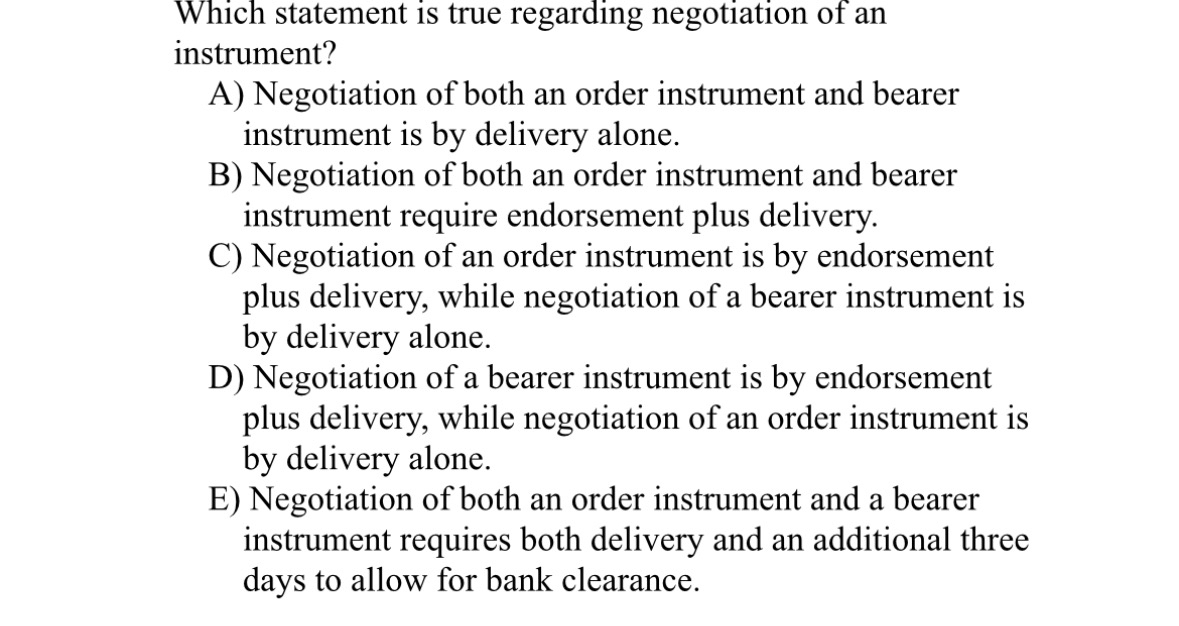 Which statement is true regarding negotiation of an instrument?

A) Negotiation of both an order instrument and bearer instrument is by delivery alone.

B) Negotiation of both an order instrument and bearer instrument require endorsement plus delivery.

C) Negotiation of an order instrument is by endorsement plus delivery, while negotiation of a bearer instrument is by delivery alone.

D) Negotiation of a bearer instrument is by endorsement plus delivery, while negotiation of an order instrument is by delivery alone.

E) Negotiation of both an order instrument and a bearer instrument requires both delivery and an additional three days to allow for bank clearance.